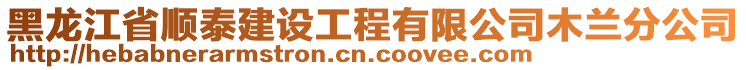 黑龙江省顺泰建设工程有限公司木兰分公司
http://hebabnerarmstron.cn.coovee.com